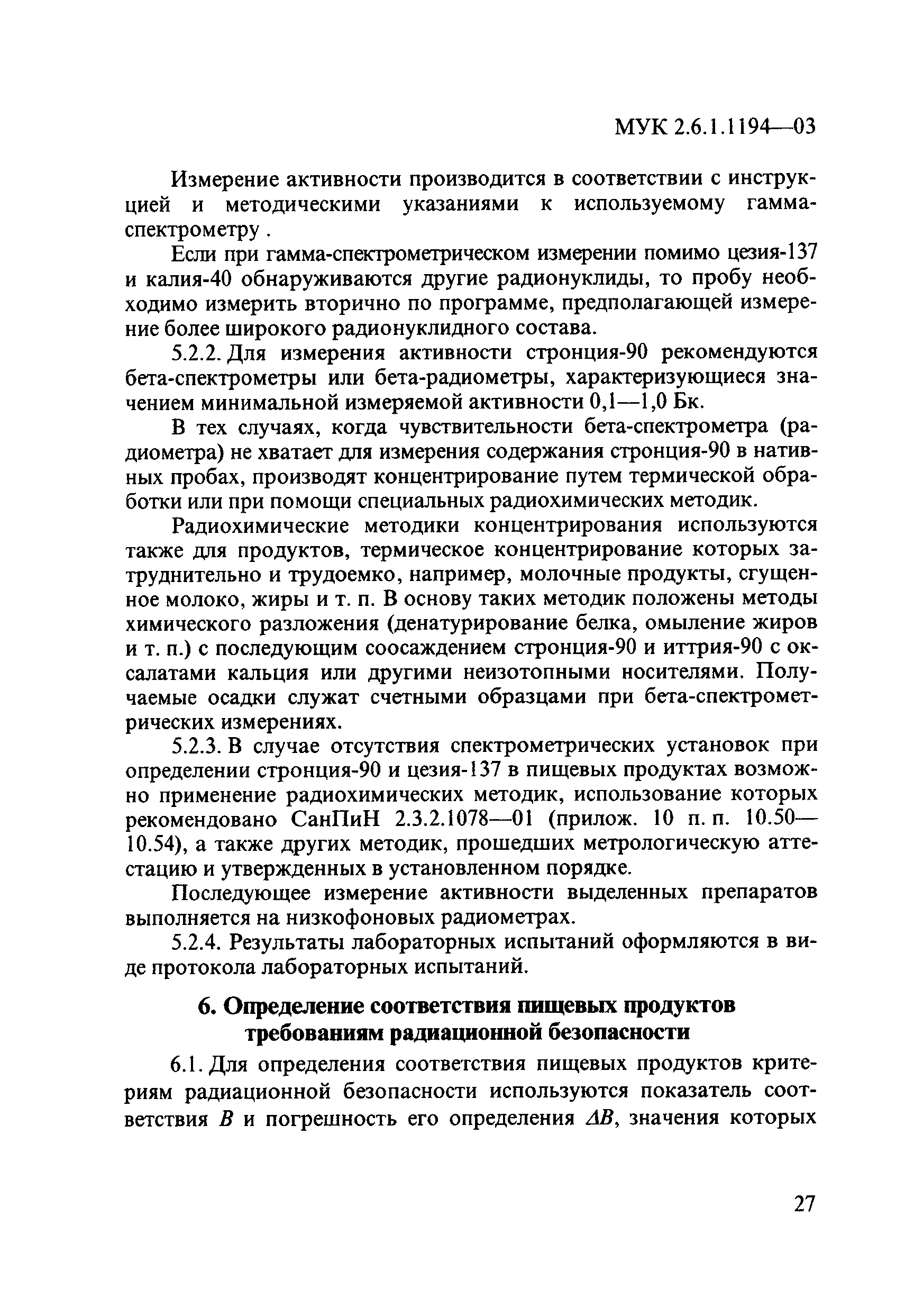 МУК 2.6.1.1194—03

Измерение активности производится в соответствии с инструкцией и методическими указаниями к используемому гамма-спектрометру .

Если при гамма-спектрометрическом измерении помимо цезия-137 и калия-40 обнаруживаются другие радионуклиды, то пробу необходимо измерить вторично по программе, предполагающей измерение более широкого радионуклидного состава.

5.2.2. Для измерения активности стронция-90 рекомендуются бета-спектрометры или бета-радиометры, характеризующиеся значением минимальной измеряемой активности 0,1—1,0 Бк.

В тех случаях, когда чувствительности бета-спектрометра (радиометра) не хватает для измерения содержания стронция-90 в нативных пробах, производят концентрирование путем термической обработки или при помощи специальных радиохимических методик.

Радиохимические методики концентрирования используются также для продуктов, термическое концентрирование которых затруднительно и трудоемко, например, молочные продукты, сгущенное молоко, жиры и т. п. В основу таких методик положены методы химического разложения (денатурирование белка, омыление жиров и т. п.) с последующим соосаждением стронция-90 и иттрия-90 с оксалатами кальция или другими неизотопными носителями. Получаемые осадки служат счетными образцами при бета-спектрометрических измерениях.

5.2.3. В случае отсутствия спектрометрических установок при определении стронция-90 и цезия-137 в пищевых продуктах возможно применение радиохимических методик, использование которых рекомендовано СанПиН 2.3.2.1078—01 (прилож. 10 п. п. 10.50—10.54), а также других методик, прошедших метрологическую аттестацию и утвержденных в установленном порядке.

Последующее измерение активности выделенных препаратов выполняется на низкофоновых радиометрах.

5.2.4. Результаты лабораторных испытаний оформляются в виде протокола лабораторных испытаний.

6. Определение соответствия пищевых продуктов требованиям радиационной безопасности

6.1. Для определения соответствия пищевых продуктов критериям радиационной безопасности используются показатель соответствия $B$ и погрешность его определения $\Delta B$, значения которых

27